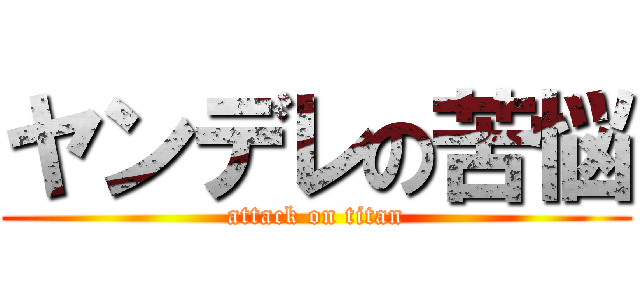 ヤンデレの苦悩
attack on titan